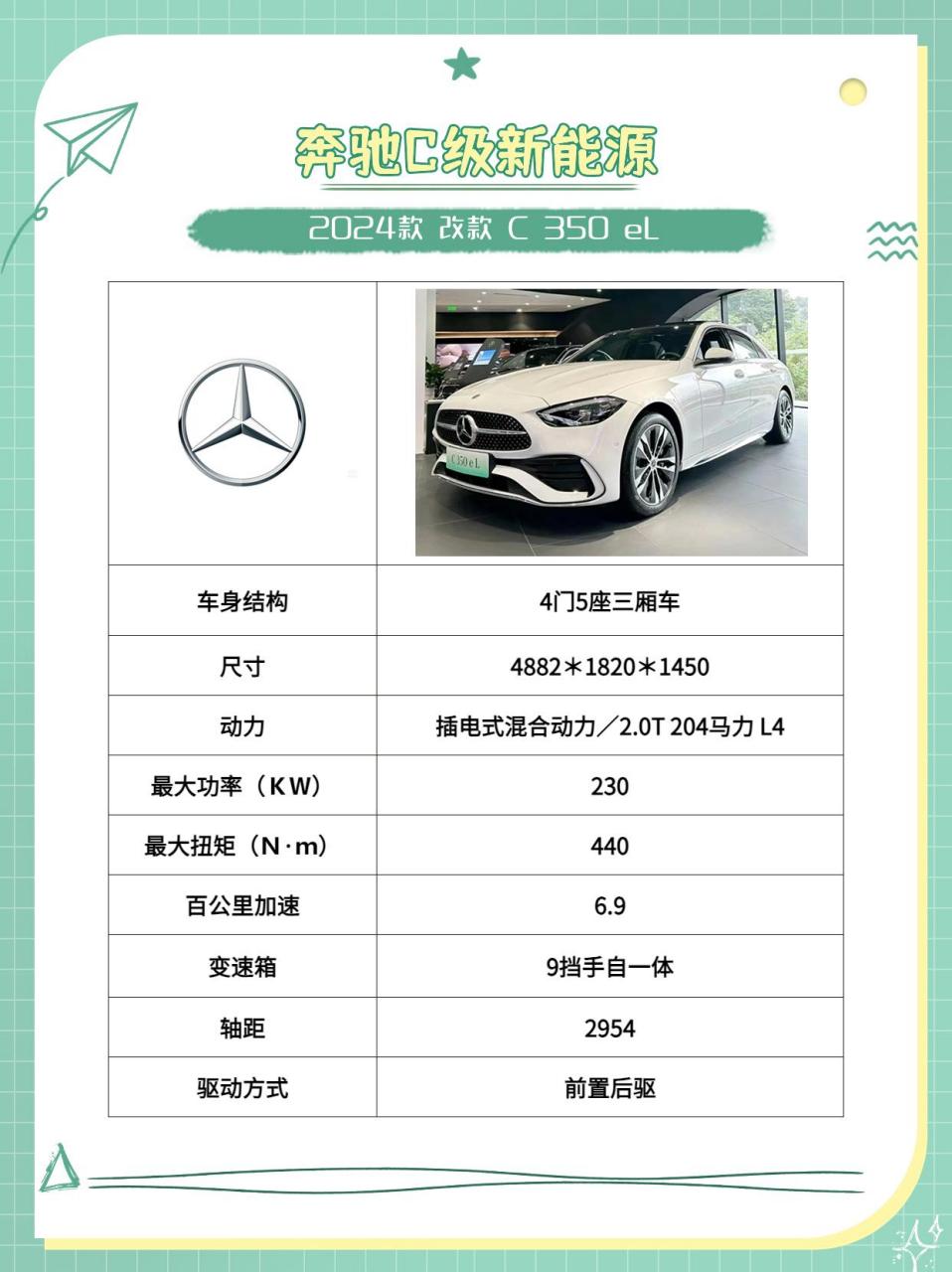 奔驰C级新能源

2024款 改款 C 350 eL

| | C 350 eL |
|---|---|
| 车身结构 | 4门5座三厢车 |
| 尺寸 | 4882＊1820＊1450 |
| 动力 | 插电式混合动力／2.0T 204马力 L4 |
| 最大功率（KW） | 230 |
| 最大扭矩（N·m） | 440 |
| 百公里加速 | 6.9 |
| 变速箱 | 9挡手自一体 |
| 轴距 | 2954 |
| 驱动方式 | 前置后驱 |